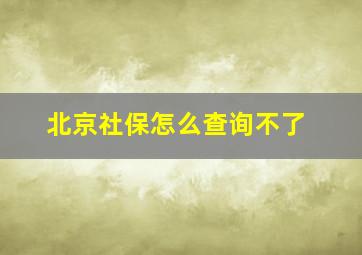 北京社保怎么查询不了